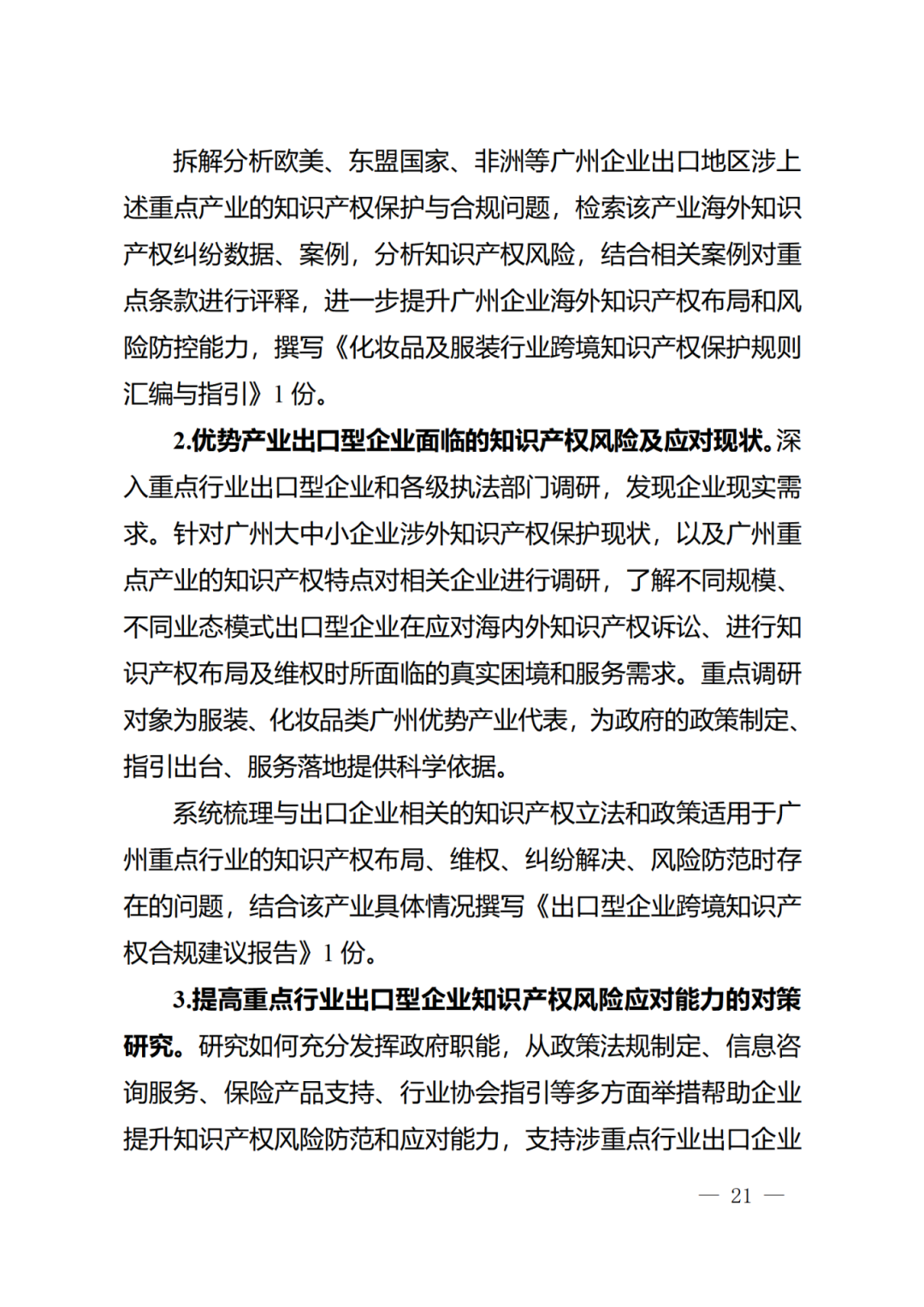 拆解分析欧美、东盟国家、非洲等广州企业出口地区涉上述重点产业的知识产权保护与合规问题，检索该产业海外知识产权纠纷数据、案例，分析知识产权风险，结合相关案例对重点条款进行评释，进一步提升广州企业海外知识产权布局和风险防控能力，撰写《化妆品及服装行业跨境知识产权保护规则汇编与指引》1 份。

2.优势产业出口型企业面临的知识产权风险及应对现状。深入重点行业出口型企业和各级执法部门调研，发现企业现实需求。针对广州大中小企业涉外知识产权保护现状，以及广州重点产业的知识产权特点对相关企业进行调研，了解不同规模、不同业态模式出口型企业在应对海内外知识产权诉讼、进行知识产权布局及维权时所面临的真实困境和服务需求。重点调研对象为服装、化妆品类广州优势产业代表，为政府的政策制定、指引出台、服务落地提供科学依据。

系统梳理与出口企业相关的知识产权立法和政策适用于广州重点行业的知识产权布局、维权、纠纷解决、风险防范时存在的问题，结合该产业具体情况撰写《出口型企业跨境知识产权合规建议报告》1 份。

3.提高重点行业出口型企业知识产权风险应对能力的对策研究。研究如何充分发挥政府职能，从政策法规制定、信息咨询服务、保险产品支持、行业协会指引等多方面举措帮助企业提升知识产权风险防范和应对能力，支持涉重点行业出口企业

— 21 —